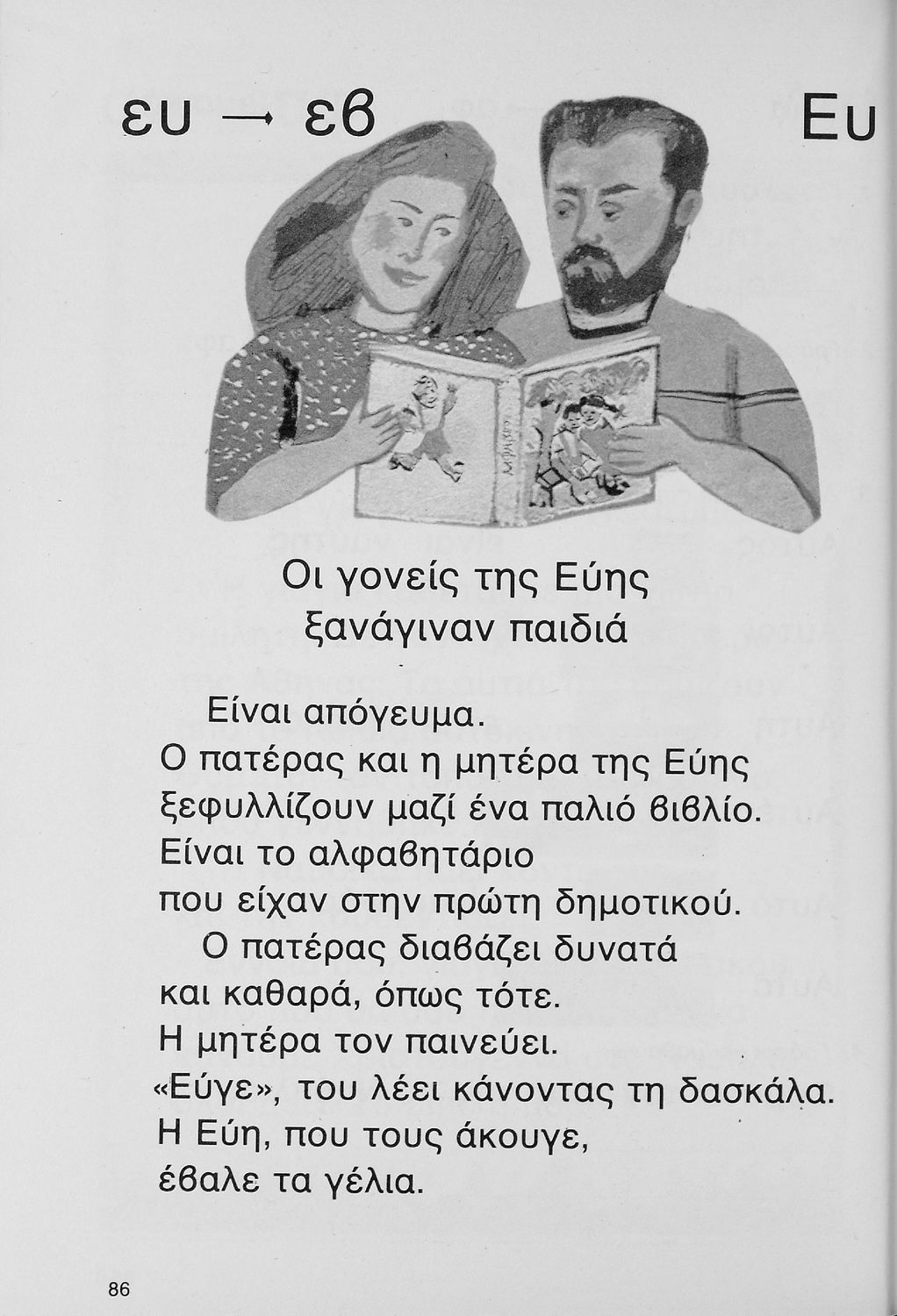 ευ → εβ Ευ

Οι γονείς της Εύης
ξανάγιναν παιδιά

Είναι απόγευμα.
Ο πατέρας και η μητέρα της Εύης
ξεφυλλίζουν μαζί ένα παλιό βιβλίο.
Είναι το αλφαβητάριο
που είχαν στην πρώτη δημοτικού.

Ο πατέρας διαβάζει δυνατά
και καθαρά, όπως τότε.
Η μητέρα τον παινεύει.
«Εύγε», του λέει κάνοντας τη δασκάλα.
Η Εύη, που τους άκουγε,
έβαλε τα γέλια.

86